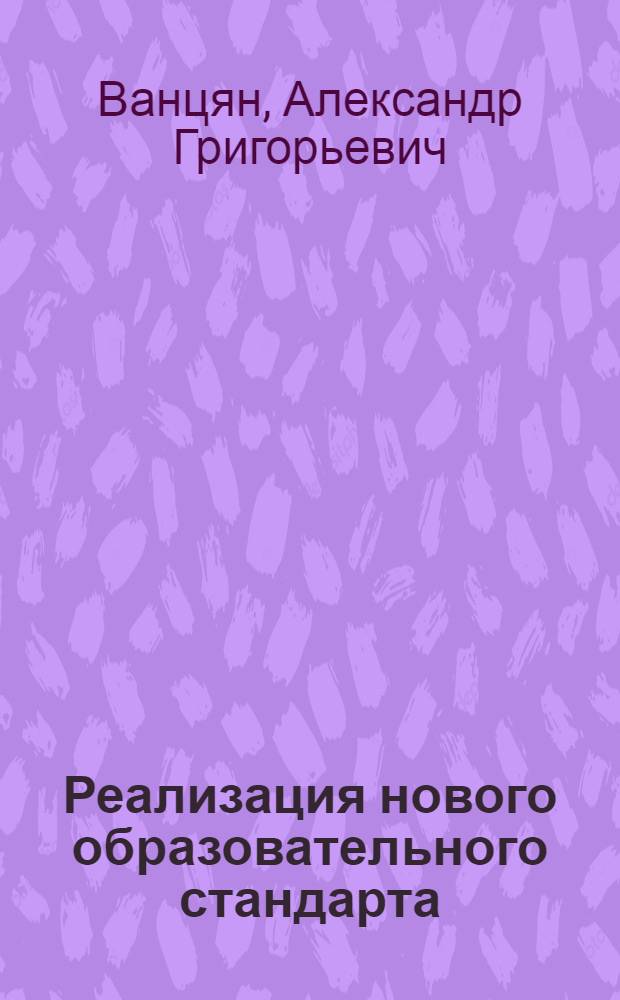 Ванцян, Александр Григорьевич

Реализация нового образовательного стандарта